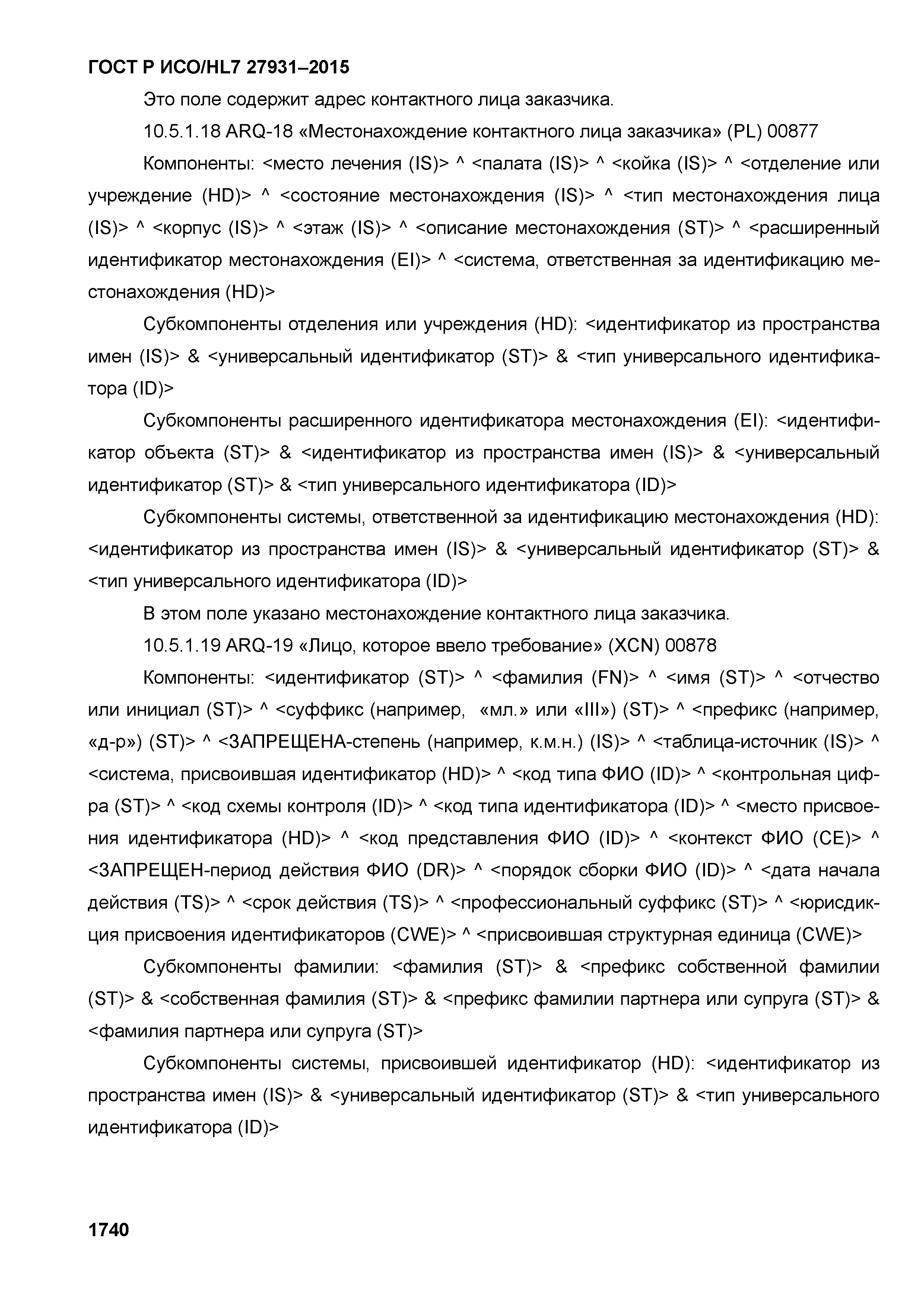 ГОСТ Р ИСО/HL7 27931–2015

Это поле содержит адрес контактного лица заказчика.

10.5.1.18 ARQ-18 «Местонахождение контактного лица заказчика» (PL) 00877

Компоненты: <место лечения (IS)> ^ <палата (IS)> ^ <койка (IS)> ^ <отделение или учреждение (HD)> ^ <состояние местонахождения (IS)> ^ <тип местонахождения лица (IS)> ^ <корпус (IS)> ^ <этаж (IS)> ^ <описание местонахождения (ST)> ^ <расширенный идентификатор местонахождения (EI)> ^ <система, ответственная за идентификацию местонахождения (HD)>

Субкомпоненты отделения или учреждения (HD): <идентификатор из пространства имен (IS)> & <универсальный идентификатор (ST)> & <тип универсального идентификатора (ID)>

Субкомпоненты расширенного идентификатора местонахождения (EI): <идентификатор объекта (ST)> & <идентификатор из пространства имен (IS)> & <универсальный идентификатор (ST)> & <тип универсального идентификатора (ID)>

Субкомпоненты системы, ответственной за идентификацию местонахождения (HD): <идентификатор из пространства имен (IS)> & <универсальный идентификатор (ST)> & <тип универсального идентификатора (ID)>

В этом поле указано местонахождение контактного лица заказчика.

10.5.1.19 ARQ-19 «Лицо, которое ввело требование» (XCN) 00878

Компоненты: <идентификатор (ST)> ^ <фамилия (FN)> ^ <имя (ST)> ^ <отчество или инициал (ST)> ^ <суффикс (например, «мл.» или «III») (ST)> ^ <префикс (например, «д-р») (ST)> ^ <ЗАПРЕЩЕНА-степень (например, к.м.н.) (IS)> ^ <таблица-источник (IS)> ^ <система, присвоившая идентификатор (HD)> ^ <код типа ФИО (ID)> ^ <контрольная цифра (ST)> ^ <код схемы контроля (ID)> ^ <код типа идентификатора (ID)> ^ <место присвоения идентификатора (HD)> ^ <код представления ФИО (ID)> ^ <контекст ФИО (CE)> ^ <ЗАПРЕЩЕН-период действия ФИО (DR)> ^ <порядок сборки ФИО (ID)> ^ <дата начала действия (TS)> ^ <срок действия (TS)> ^ <профессиональный суффикс (ST)> ^ <юрисдикция присвоения идентификаторов (CWE)> ^ <присвоившая структурная единица (CWE)>

Субкомпоненты фамилии: <фамилия (ST)> & <префикс собственной фамилии (ST)> & <собственная фамилия (ST)> & <префикс фамилии партнера или супруга (ST)> & <фамилия партнера или супруга (ST)>

Субкомпоненты системы, присвоившей идентификатор (HD): <идентификатор из пространства имен (IS)> & <универсальный идентификатор (ST)> & <тип универсального идентификатора (ID)>

1740